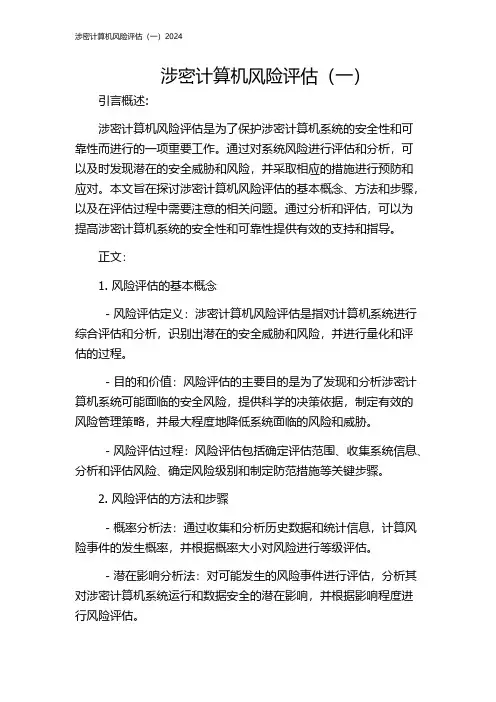 涉密计算机风险评估（一）2024

涉密计算机风险评估（一）

引言概述：

涉密计算机风险评估是为了保护涉密计算机系统的安全性和可靠性而进行的一项重要工作。通过对系统风险进行评估和分析，可以及时发现潜在的安全威胁和风险，并采取相应的措施进行预防和应对。本文旨在探讨涉密计算机风险评估的基本概念、方法和步骤，以及在评估过程中需要注意的相关问题。通过分析和评估，可以为提高涉密计算机系统的安全性和可靠性提供有效的支持和指导。

正文：

1. 风险评估的基本概念

- 风险评估定义：涉密计算机风险评估是指对计算机系统进行综合评估和分析，识别出潜在的安全威胁和风险，并进行量化和评估的过程。

- 目的和价值：风险评估的主要目的是为了发现和分析涉密计算机系统可能面临的安全风险，提供科学的决策依据，制定有效的风险管理策略，并最大程度地降低系统面临的风险和威胁。

- 风险评估过程：风险评估包括确定评估范围、收集系统信息、分析和评估风险、确定风险级别和制定防范措施等关键步骤。

2. 风险评估的方法和步骤

- 概率分析法：通过收集和分析历史数据和统计信息，计算风险事件的发生概率，并根据概率大小对风险进行等级评估。

- 潜在影响分析法：对可能发生的风险事件进行评估，分析其对涉密计算机系统运行和数据安全的潜在影响，并根据影响程度进行风险评估。